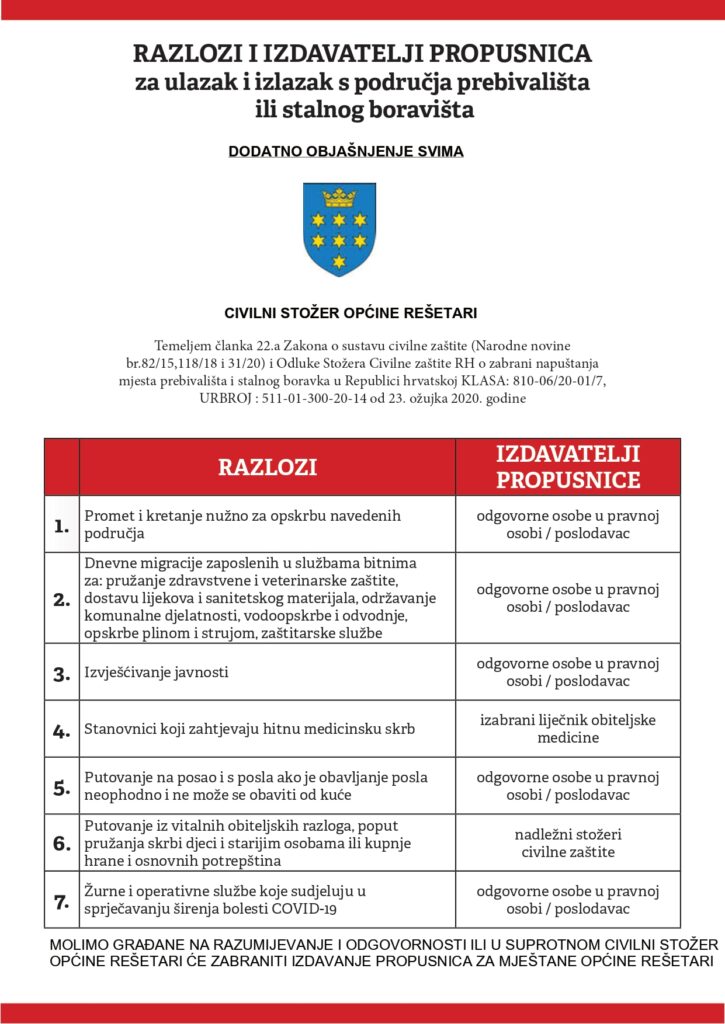 RAZLOZI I IZDAVATELJI PROPUSNICA
za ulazak i izlazak s područja prebivališta ili stalnog boravišta

DODATNO OBJAŠNJENJE SVIMA

CIVILNI STOŽER OPĆINE REŠETARI

Temeljem članka 22.a Zakona o sustavu civilne zaštite (Narodne novine br.82/15,118/18 i 31/20) i Odluke Stožera Civilne zaštite RH o zabrani napuštanja mjesta prebivališta i stalnog boravka u Republici hrvatskoj KLASA: 810-06/20-01/7, URBROJ : 511-01-300-20-14 od 23. ožujka 2020. godine

| | RAZLOZI | IZDAVATELJI PROPUSNICE |
|---|---|---|
| 1. | Promet i kretanje nužno za opskrbu navedenih područja | odgovorne osobe u pravnoj osobi / poslodavac |
| 2. | Dnevne migracije zaposlenih u službama bitnima za: pružanje zdravstvene i veterinarske zaštite, dostavu lijekova i sanitetskog materijala, održavanje komunalne djelatnosti, vodoopskrbe i odvodnje, opskrbe plinom i strujom, zaštitarske službe | odgovorne osobe u pravnoj osobi / poslodavac |
| 3. | Izvješćivanje javnosti | odgovorne osobe u pravnoj osobi / poslodavac |
| 4. | Stanovnici koji zahtjevaju hitnu medicinsku skrb | izabrani liječnik obiteljske medicine |
| 5. | Putovanje na posao i s posla ako je obavljanje posla neophodno i ne može se obaviti od kuće | odgovorne osobe u pravnoj osobi / poslodavac |
| 6. | Putovanje iz vitalnih obiteljskih razloga, poput pružanja skrbi djeci i starijim osobama ili kupnje hrane i osnovnih potrepština | nadležni stožeri civilne zaštite |
| 7. | Žurne i operativne službe koje sudjeluju u sprječavanju širenja bolesti COVID-19 | odgovorne osobe u pravnoj osobi / poslodavac |

MOLIMO GRAĐANE NA RAZUMIJEVANJE I ODGOVORNOSTI ILI U SUPROTNOM CIVILNI STOŽER OPĆINE REŠETARI ĆE ZABRANITI IZDAVANJE PROPUSNICA ZA MJEŠTANE OPĆINE REŠETARI